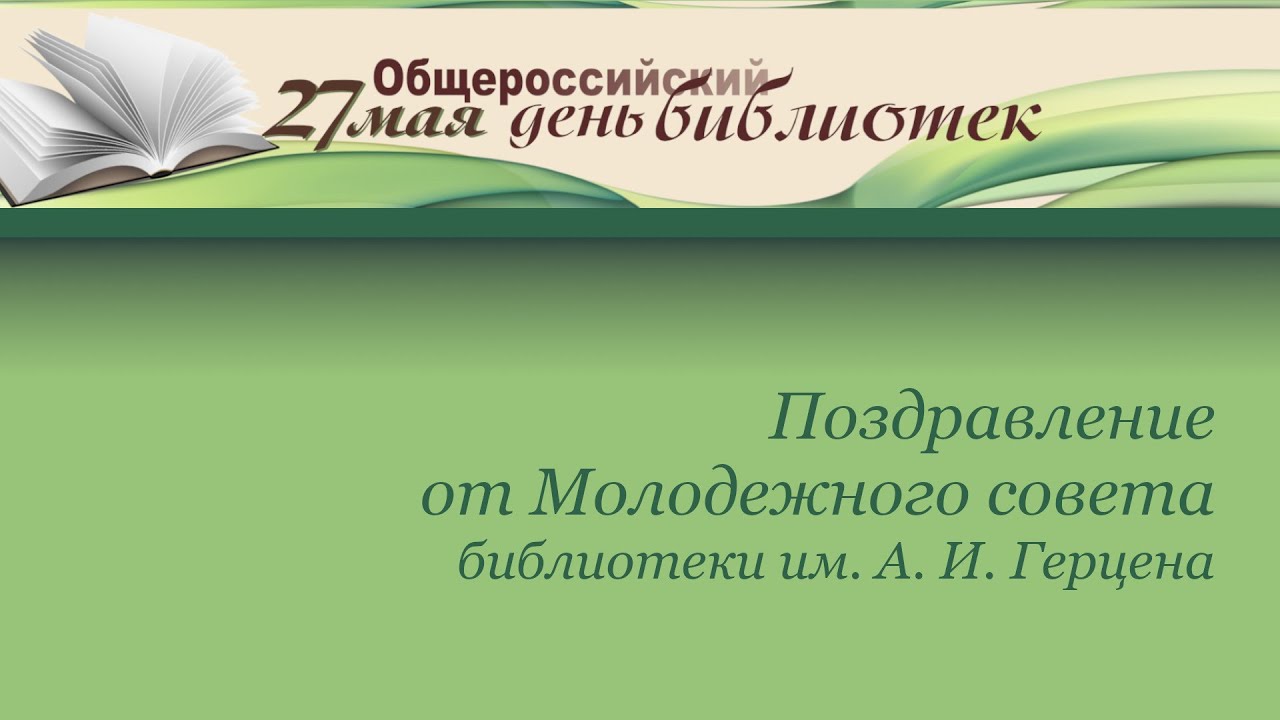 Общероссийский
27 мая день библиотек

Поздравление
от Молодежного совета
библиотеки им. А. И. Герцена